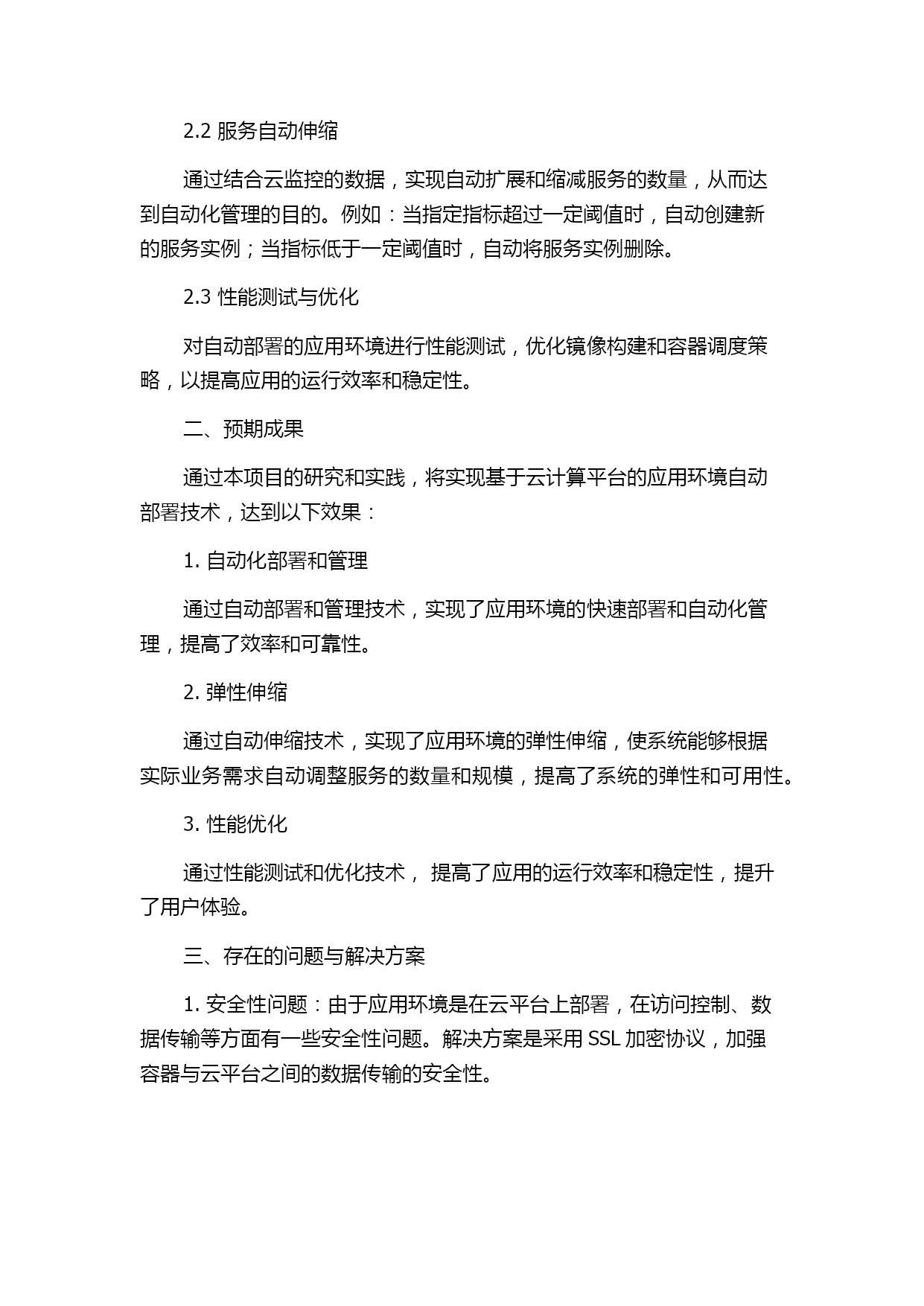 2.2 服务自动伸缩

通过结合云监控的数据，实现自动扩展和缩减服务的数量，从而达到自动化管理的目的。例如：当指定指标超过一定阈值时，自动创建新的服务实例；当指标低于一定阈值时，自动将服务实例删除。

2.3 性能测试与优化

对自动部署的应用环境进行性能测试，优化镜像构建和容器调度策略，以提高应用的运行效率和稳定性。

二、预期成果

通过本项目的研究和实践，将实现基于云计算平台的应用环境自动部署技术，达到以下效果：

1. 自动化部署和管理

通过自动部署和管理技术，实现了应用环境的快速部署和自动化管理，提高了效率和可靠性。

2. 弹性伸缩

通过自动伸缩技术，实现了应用环境的弹性伸缩，使系统能够根据实际业务需求自动调整服务的数量和规模，提高了系统的弹性和可用性。

3. 性能优化

通过性能测试和优化技术， 提高了应用的运行效率和稳定性，提升了用户体验。

三、存在的问题与解决方案

1. 安全性问题：由于应用环境是在云平台上部署，在访问控制、数据传输等方面有一些安全性问题。解决方案是采用 SSL 加密协议，加强容器与云平台之间的数据传输的安全性。